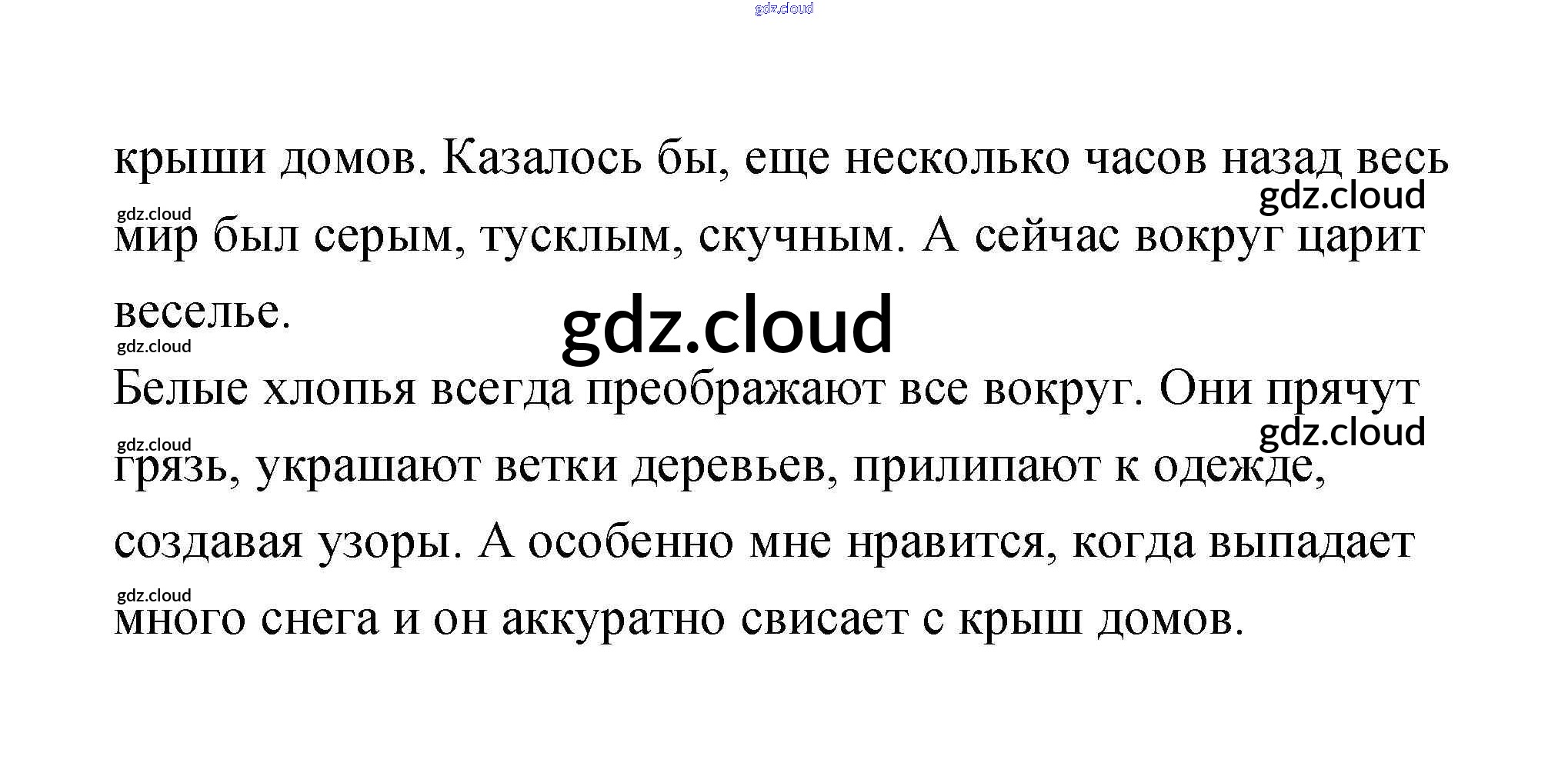 крыши домов. Казалось бы, еще несколько часов назад весь мир был серым, тусклым, скучным. А сейчас вокруг царит веселье.

Белые хлопья всегда преображают все вокруг. Они прячут грязь, украшают ветки деревьев, прилипают к одежде, создавая узоры. А особенно мне нравится, когда выпадает много снега и он аккуратно свисает с крыш домов.

gdz.cloud